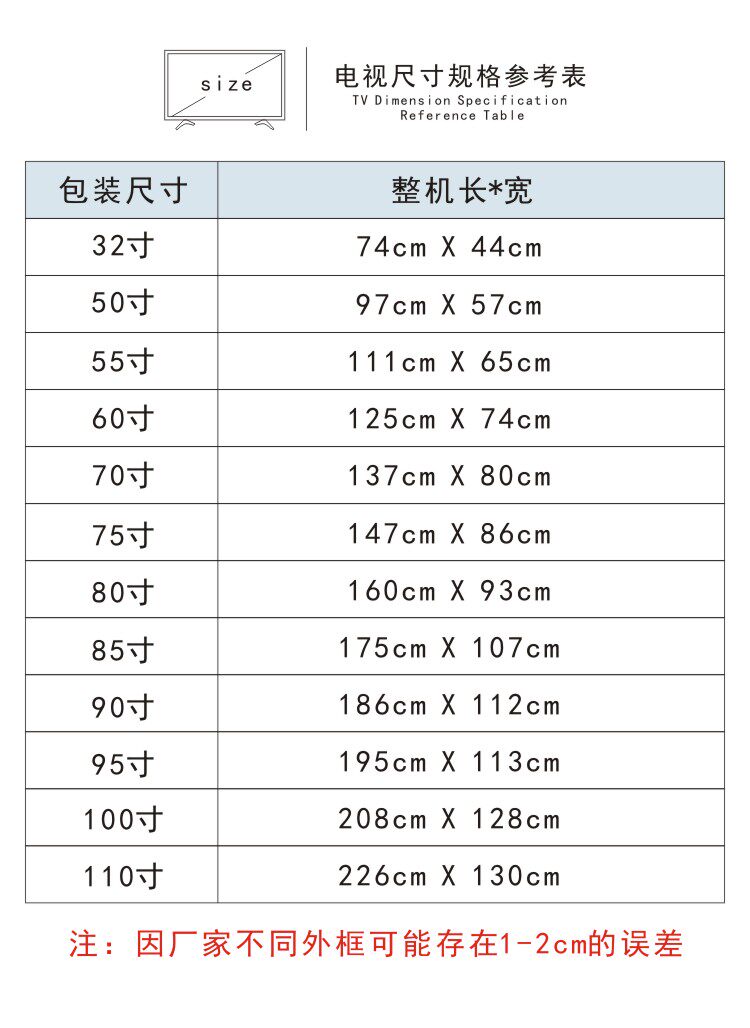 size

电视尺寸规格参考表
TV Dimension Specification
Reference Table

| 包装尺寸 | 整机长*宽 |
|---|---|
| 32寸 | 74cm X 44cm |
| 50寸 | 97cm X 57cm |
| 55寸 | 111cm X 65cm |
| 60寸 | 125cm X 74cm |
| 70寸 | 137cm X 80cm |
| 75寸 | 147cm X 86cm |
| 80寸 | 160cm X 93cm |
| 85寸 | 175cm X 107cm |
| 90寸 | 186cm X 112cm |
| 95寸 | 195cm X 113cm |
| 100寸 | 208cm X 128cm |
| 110寸 | 226cm X 130cm |

注：因厂家不同外框可能存在1-2cm的误差